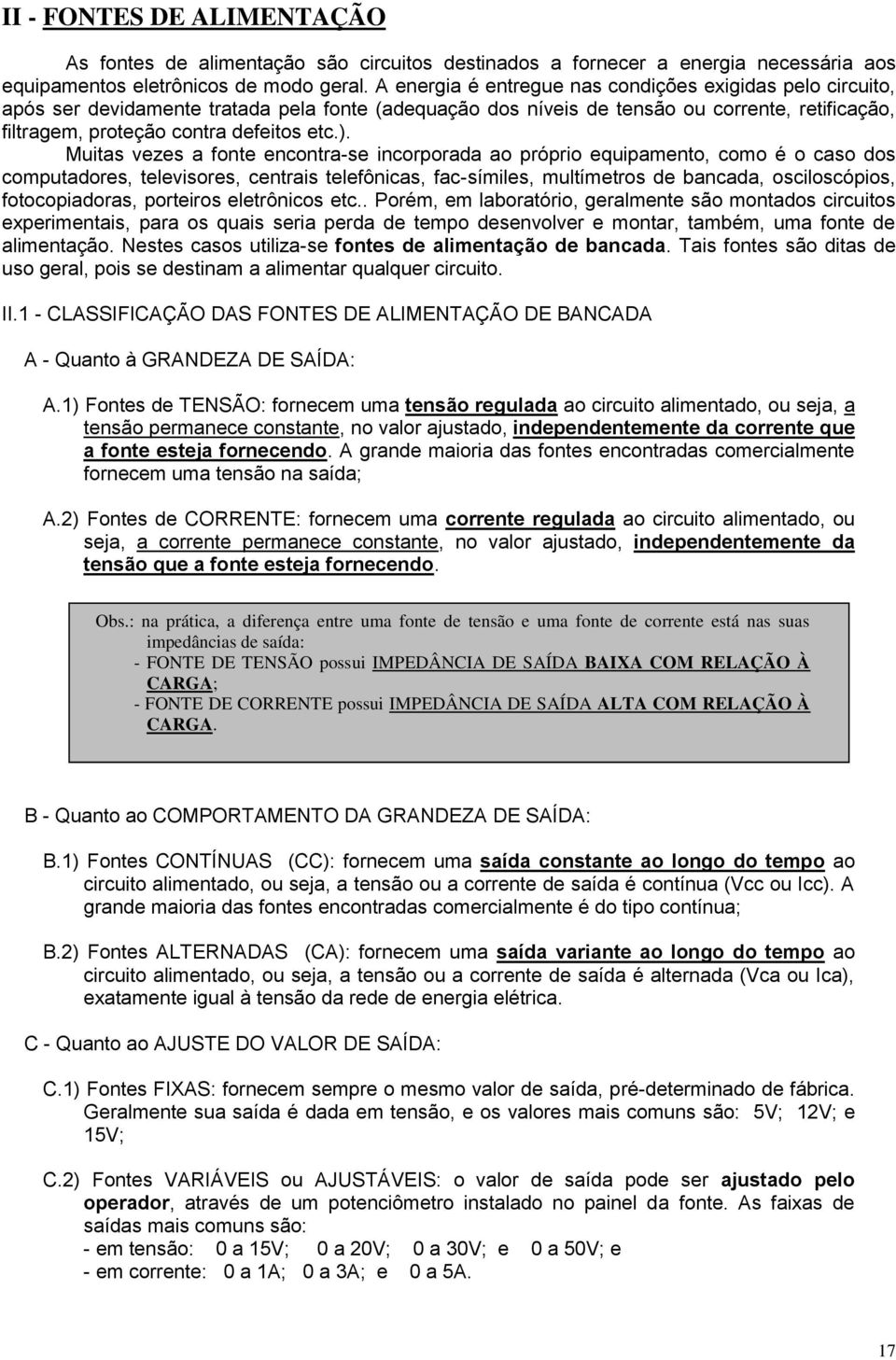 II - FONTES DE ALIMENTAÇÃO

As fontes de alimentação são circuitos destinados a fornecer a energia necessária aos equipamentos eletrônicos de modo geral. A energia é entregue nas condições exigidas pelo circuito, após ser devidamente tratada pela fonte (adequação dos níveis de tensão ou corrente, retificação, filtragem, proteção contra defeitos etc.).

Muitas vezes a fonte encontra-se incorporada ao próprio equipamento, como é o caso dos computadores, televisores, centrais telefônicas, fac-símiles, multímetros de bancada, osciloscópios, fotocopiadoras, porteiros eletrônicos etc.. Porém, em laboratório, geralmente são montados circuitos experimentais, para os quais seria perda de tempo desenvolver e montar, também, uma fonte de alimentação. Nestes casos utiliza-se fontes de alimentação de bancada. Tais fontes são ditas de uso geral, pois se destinam a alimentar qualquer circuito.

II.1 - CLASSIFICAÇÃO DAS FONTES DE ALIMENTAÇÃO DE BANCADA

A - Quanto à GRANDEZA DE SAÍDA:

A.1) Fontes de TENSÃO: fornecem uma tensão regulada ao circuito alimentado, ou seja, a tensão permanece constante, no valor ajustado, independentemente da corrente que a fonte esteja fornecendo. A grande maioria das fontes encontradas comercialmente fornecem uma tensão na saída;

A.2) Fontes de CORRENTE: fornecem uma corrente regulada ao circuito alimentado, ou seja, a corrente permanece constante, no valor ajustado, independentemente da tensão que a fonte esteja fornecendo.

Obs.: na prática, a diferença entre uma fonte de tensão e uma fonte de corrente está nas suas impedâncias de saída:
- FONTE DE TENSÃO possui IMPEDÂNCIA DE SAÍDA BAIXA COM RELAÇÃO À CARGA;
- FONTE DE CORRENTE possui IMPEDÂNCIA DE SAÍDA ALTA COM RELAÇÃO À CARGA.

B - Quanto ao COMPORTAMENTO DA GRANDEZA DE SAÍDA:

B.1) Fontes CONTÍNUAS (CC): fornecem uma saída constante ao longo do tempo ao circuito alimentado, ou seja, a tensão ou a corrente de saída é contínua (Vcc ou Icc). A grande maioria das fontes encontradas comercialmente é do tipo contínua;

B.2) Fontes ALTERNADAS (CA): fornecem uma saída variante ao longo do tempo ao circuito alimentado, ou seja, a tensão ou a corrente de saída é alternada (Vca ou Ica), exatamente igual à tensão da rede de energia elétrica.

C - Quanto ao AJUSTE DO VALOR DE SAÍDA:

C.1) Fontes FIXAS: fornecem sempre o mesmo valor de saída, pré-determinado de fábrica. Geralmente sua saída é dada em tensão, e os valores mais comuns são: 5V; 12V; e 15V;

C.2) Fontes VARIÁVEIS ou AJUSTÁVEIS: o valor de saída pode ser ajustado pelo operador, através de um potenciômetro instalado no painel da fonte. As faixas de saídas mais comuns são:
- em tensão: 0 a 15V; 0 a 20V; 0 a 30V; e 0 a 50V; e
- em corrente: 0 a 1A; 0 a 3A; e 0 a 5A.

17